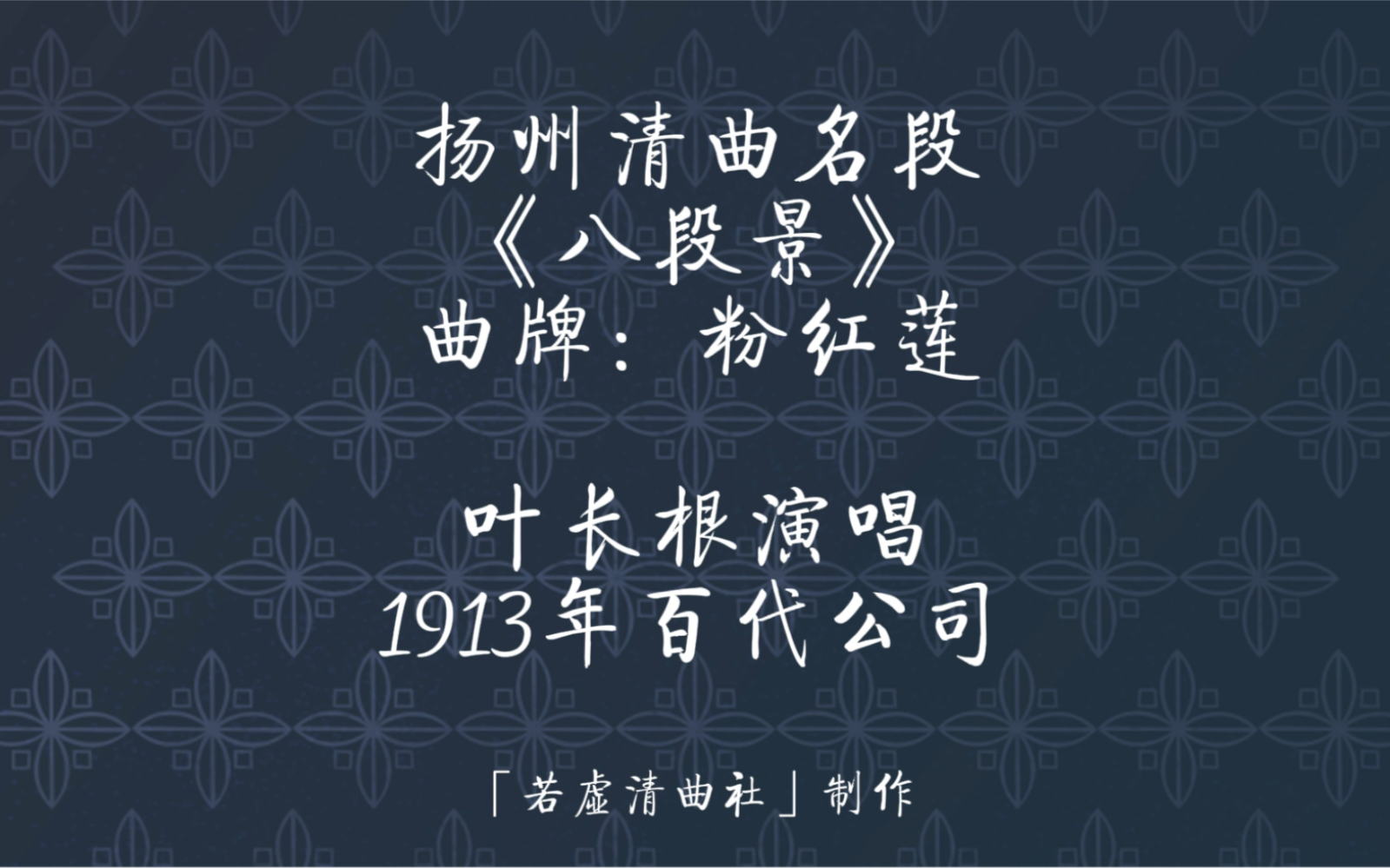 扬州清曲名段
《八段景》
曲牌：粉红莲

叶长根演唱
1913年百代公司

「若虚清曲社」制作